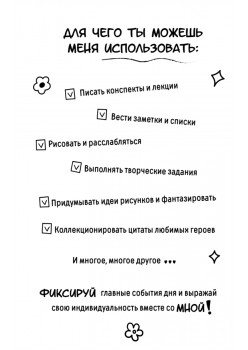 ДЛЯ ЧЕГО ТЫ МОЖЕШЬ МЕНЯ ИСПОЛЬЗОВАТЬ:

Писать конспекты и лекции

Вести заметки и списки

Рисовать и расслабляться

Выполнять творческие задания

Придумывать идеи рисунков и фантазировать

Коллекционировать цитаты любимых героев

И многое, многое другое ...

ФИКСИРУЙ главные события дня и выражай свою индивидуальность вместе со МНОЙ!